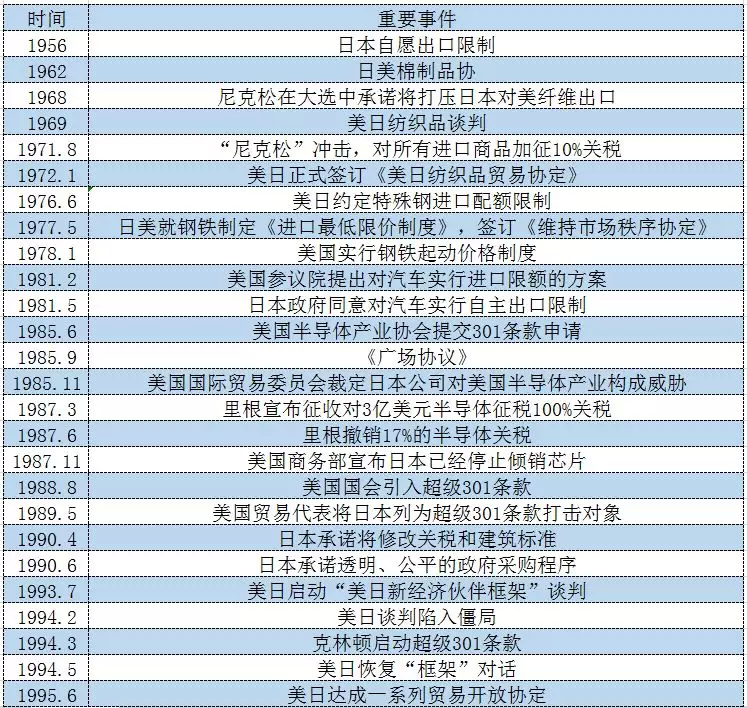 | 时间 | 重要事件 |
|---|---|
| 1956 | 日本自愿出口限制 |
| 1962 | 日美棉制品协 |
| 1968 | 尼克松在大选中承诺将打压日本对美纤维出口 |
| 1969 | 美日纺织品谈判 |
| 1971.8 | “尼克松”冲击，对所有进口商品加征10%关税 |
| 1972.1 | 美日正式签订《美日纺织品贸易协定》 |
| 1976.6 | 美日约定特殊钢进口配额限制 |
| 1977.5 | 日美就钢铁制定《进口最低限价制度》，签订《维持市场秩序协定》 |
| 1978.1 | 美国实行钢铁起动价格制度 |
| 1981.2 | 美国参议院提出对汽车实行进口限额的方案 |
| 1981.5 | 日本政府同意对汽车实行自主出口限制 |
| 1985.6 | 美国半导体产业协会提交301条款申请 |
| 1985.9 | 《广场协议》 |
| 1985.11 | 美国国际贸易委员会裁定日本公司对美国半导体产业构成威胁 |
| 1987.3 | 里根宣布征收对3亿美元半导体征税100%关税 |
| 1987.6 | 里根撤销17%的半导体关税 |
| 1987.11 | 美国商务部宣布日本已经停止倾销芯片 |
| 1988.8 | 美国国会引入超级301条款 |
| 1989.5 | 美国贸易代表将日本列为超级301条款打击对象 |
| 1990.4 | 日本承诺将修改关税和建筑标准 |
| 1990.6 | 日本承诺透明、公平的政府采购程序 |
| 1993.7 | 美日启动“美日新经济伙伴框架”谈判 |
| 1994.2 | 美日谈判陷入僵局 |
| 1994.3 | 克林顿启动超级301条款 |
| 1994.5 | 美日恢复“框架”对话 |
| 1995.6 | 美日达成一系列贸易开放协定 |